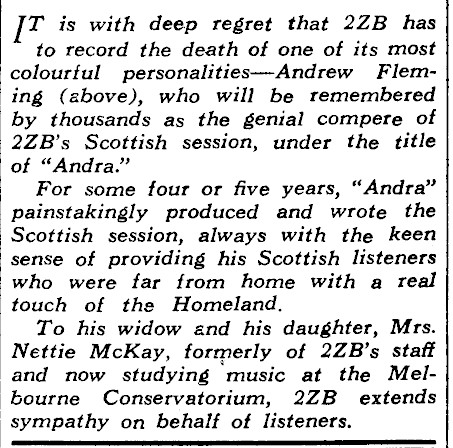 IT is with deep regret that 2ZB has to record the death of one of its most colourful personalities—Andrew Fleming (above), who will be remembered by thousands as the genial compere of 2ZB's Scottish session, under the title of "Andra."

For some four or five years, "Andra" painstakingly produced and wrote the Scottish session, always with the keen sense of providing his Scottish listeners who were far from home with a real touch of the Homeland.

To his widow and his daughter, Mrs. Nettie McKay, formerly of 2ZB's staff and now studying music at the Melbourne Conservatorium, 2ZB extends sympathy on behalf of listeners.